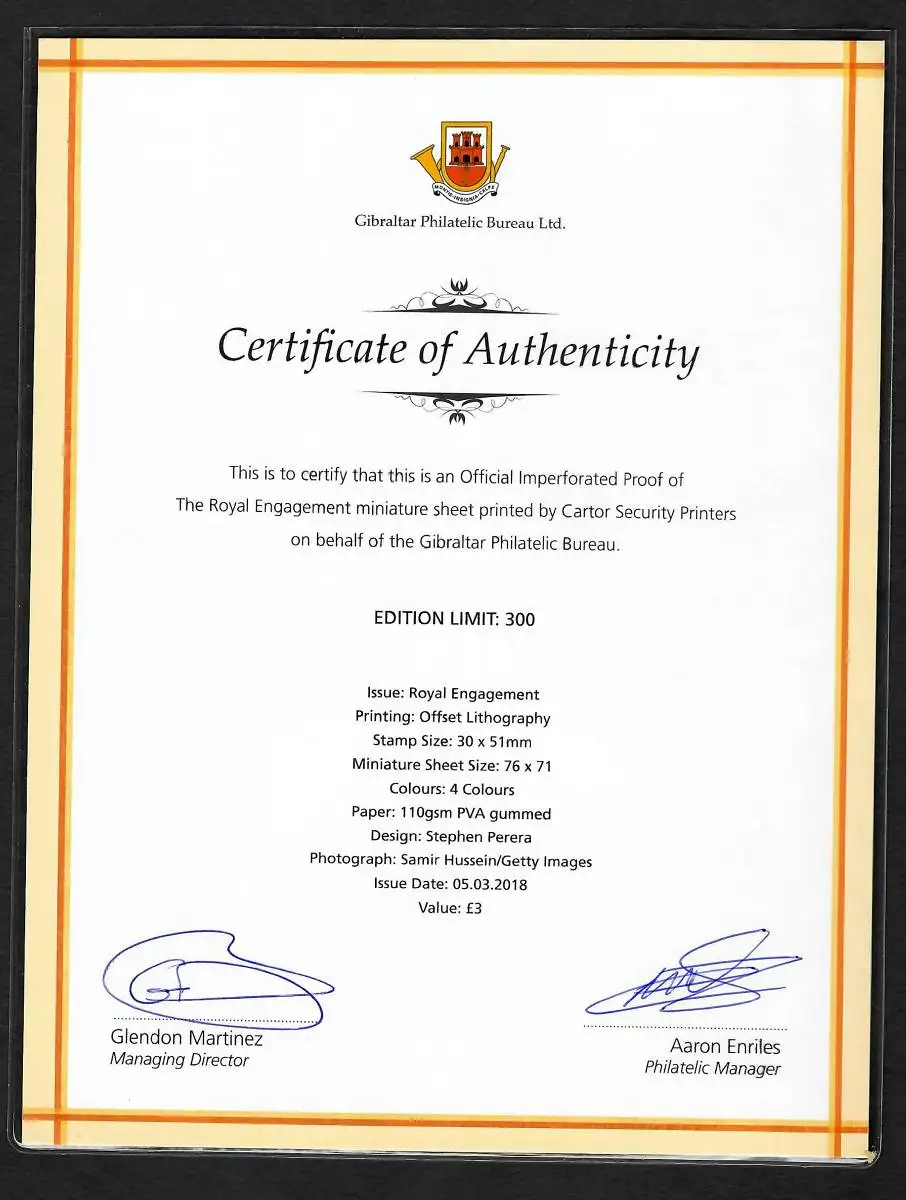 MONTIS INSIGNIA CALPE

Gibraltar Philatelic Bureau Ltd.

Certificate of Authenticity

This is to certify that this is an Official Imperforated Proof of The Royal Engagement miniature sheet printed by Cartor Security Printers on behalf of the Gibraltar Philatelic Bureau.

EDITION LIMIT: 300

Issue: Royal Engagement
Printing: Offset Lithography
Stamp Size: 30 x 51mm
Miniature Sheet Size: 76 x 71
Colours: 4 Colours
Paper: 110gsm PVA gummed
Design: Stephen Perera
Photograph: Samir Hussein/Getty Images
Issue Date: 05.03.2018
Value: £3

Glendon Martinez
Managing Director

Aaron Enriles
Philatelic Manager